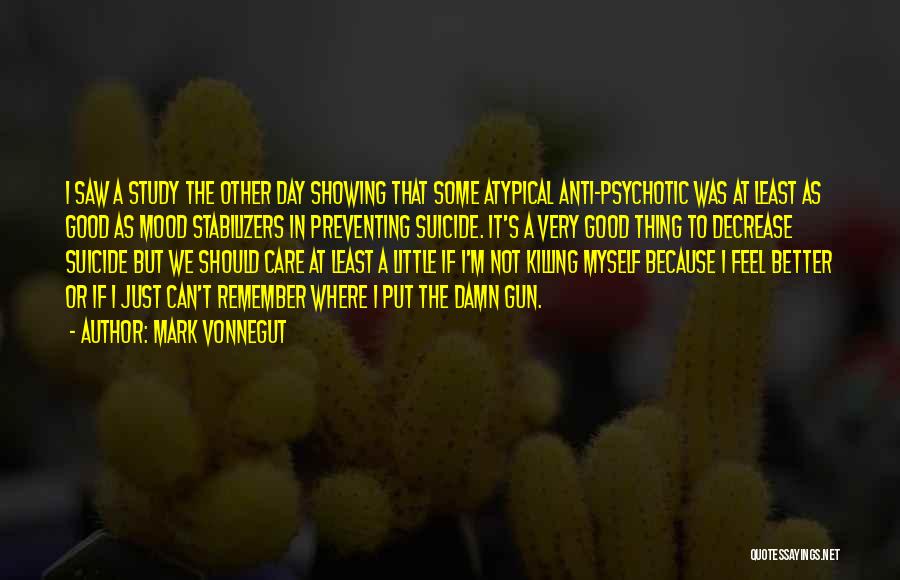 I SAW A STUDY THE OTHER DAY SHOWING THAT SOME ATYPICAL ANTI-PSYCHOTIC WAS AT LEAST AS GOOD AS MOOD STABILIZERS IN PREVENTING SUICIDE. IT'S A VERY GOOD THING TO DECREASE SUICIDE BUT WE SHOULD CARE AT LEAST A LITTLE IF I'M NOT KILLING MYSELF BECAUSE I FEEL BETTER OR IF I JUST CAN'T REMEMBER WHERE I PUT THE DAMN GUN.

- AUTHOR: MARK VONNEGUT

QUOTESSAYINGS.NET